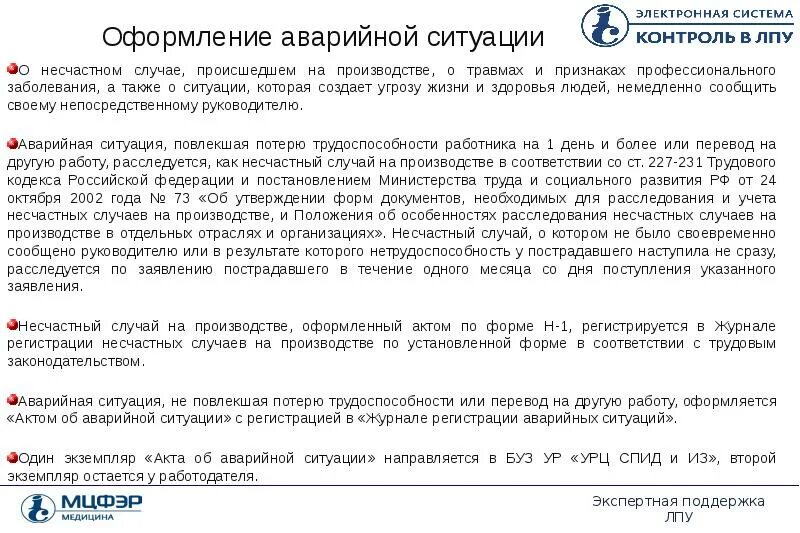 Оформление аварийной ситуации

ЭЛЕКТРОННАЯ СИСТЕМА
КОНТРОЛЬ В ЛПУ

О несчастном случае, происшедшем на производстве, о травмах и признаках профессионального заболевания, а также о ситуации, которая создает угрозу жизни и здоровья людей, немедленно сообщить своему непосредственному руководителю.

Аварийная ситуация, повлекшая потерю трудоспособности работника на 1 день и более или перевод на другую работу, расследуется, как несчастный случай на производстве в соответствии со ст. 227-231 Трудового кодекса Российской федерации и постановлением Министерства труда и социального развития РФ от 24 октября 2002 года № 73 «Об утверждении форм документов, необходимых для расследования и учета несчастных случаев на производстве, и Положения об особенностях расследования несчастных случаев на производстве в отдельных отраслях и организациях». Несчастный случай, о котором не было своевременно сообщено руководителю или в результате которого нетрудоспособность у пострадавшего наступила не сразу, расследуется по заявлению пострадавшего в течение одного месяца со дня поступления указанного заявления.

Несчастный случай на производстве, оформленный актом по форме Н-1, регистрируется в Журнале регистрации несчастных случаев на производстве по установленной форме в соответствии с трудовым законодательством.

Аварийная ситуация, не повлекшая потерю трудоспособности или перевод на другую работу, оформляется «Актом об аварийной ситуации» с регистрацией в «Журнале регистрации аварийных ситуаций».

Один экземпляр «Акта об аварийной ситуации» направляется в БУЗ УР «УРЦ СПИД и ИЗ», второй экземпляр остается у работодателя.

МЦФЭР
МЕДИЦИНА

Экспертная поддержка
ЛПУ